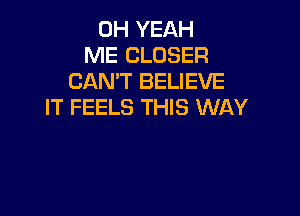 OH YEAH
ME CLOSER
CAN'T BELIEVE
IT FEELS THIS WAY